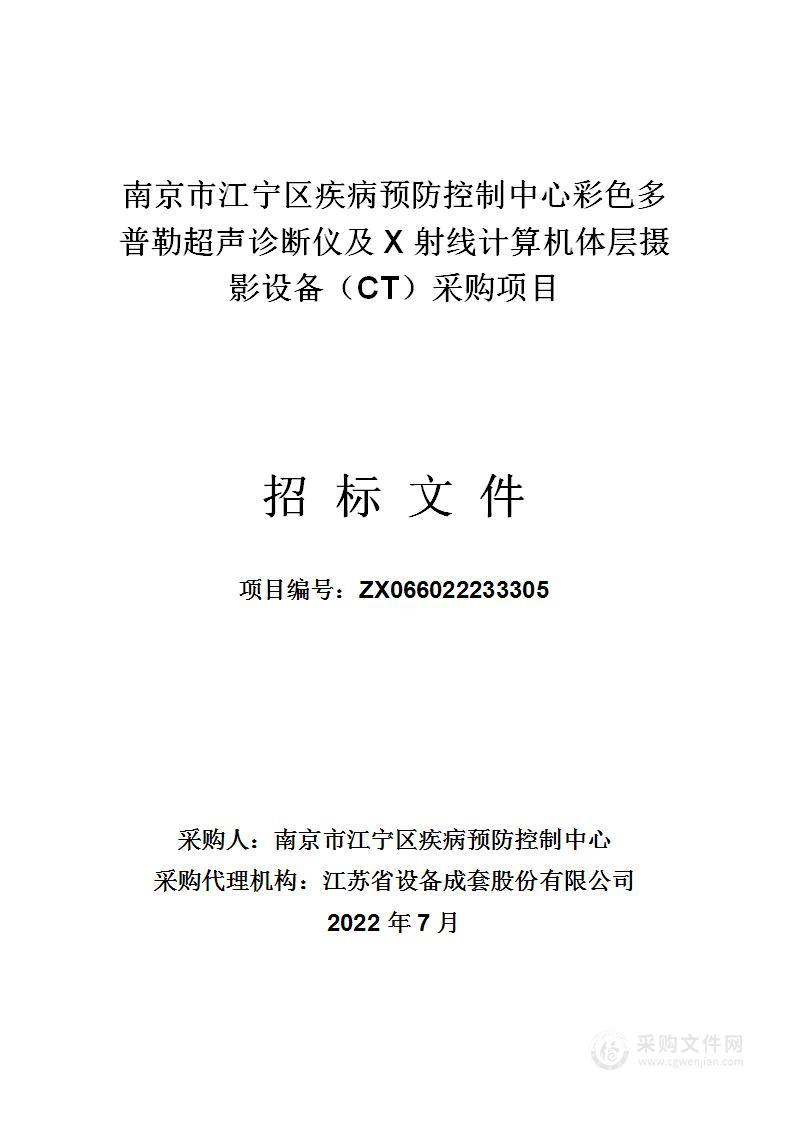 南京市江宁区疾病预防控制中心彩色多普勒超声诊断仪及 X 射线计算机体层摄影设备（CT）采购项目

招 标 文 件

项目编号：ZX066022233305

采购人：南京市江宁区疾病预防控制中心
采购代理机构：江苏省设备成套股份有限公司
2022 年 7 月

采购文件网
www.cgwenjian.com